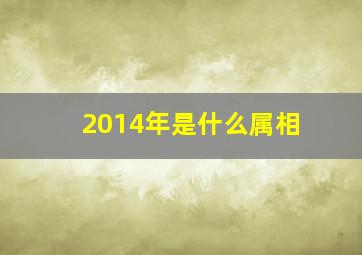 2014年是什么属相